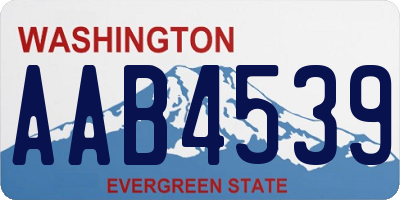 WASHINGTON

AAB4539

EVERGREEN STATE